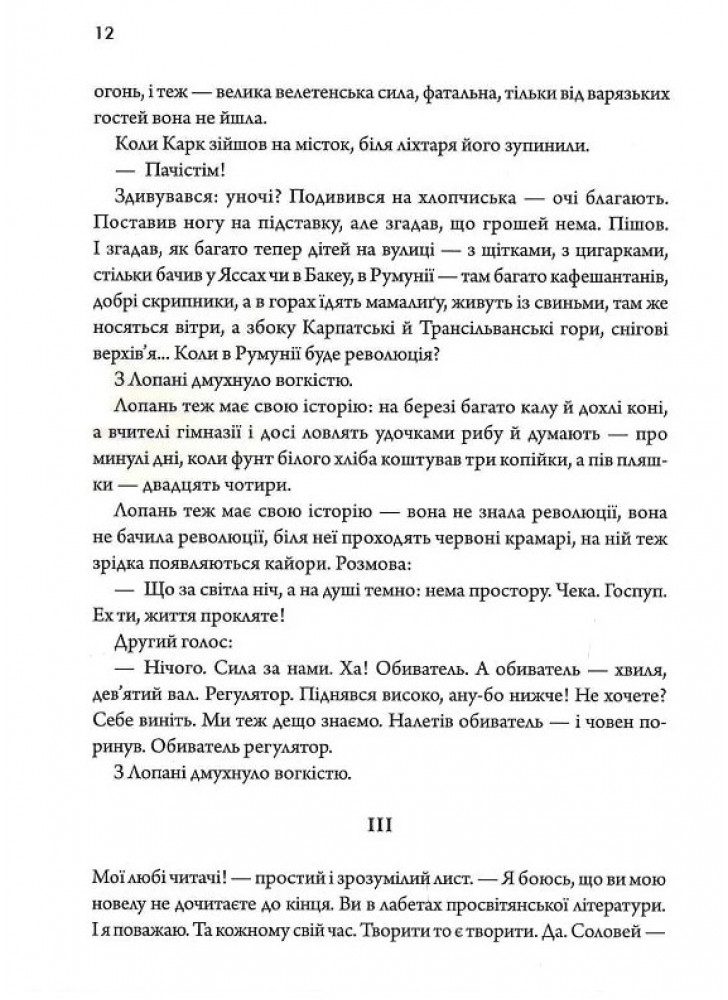 12

огонь, і теж — велика велетенська сила, фатальна, тільки від варязьких гостей вона не йшла.

Коли Карк зійшов на місток, біля ліхтаря його зупинили.

— Пачістім!

Здивувався: уночі? Подивився на хлопчиська — очі благають. Поставив ногу на підставку, але згадав, що грошей нема. Пішов. І згадав, як багато тепер дітей на вулиці — з щітками, з цигарками, стільки бачив у Яссах чи в Бакеу, в Румунії — там багато кафешантанів, добрі скрипники, а в горах їдять мамалиґу, живуть із свиньми, там же носяться вітри, а збоку Карпатські й Трансільванські гори, снігові верхів'я... Коли в Румунії буде революція?

З Лопані дмухнуло вогкістю.

Лопань теж має свою історію: на березі багато калу й дохлі коні, а вчителі гімназії і досі ловлять удочками рибу й думають — про минулі дні, коли фунт білого хліба коштував три копійки, а пів пляшки — двадцять чотири.

Лопань теж має свою історію — вона не знала революції, вона не бачила революції, біля неї проходять червоні крамарі, на ній теж зрідка появляються кайори. Розмова:

— Що за світла ніч, а на душі темно: нема простору. Чека. Госпуп. Ех ти, життя прокляте!

Другий голос:

— Нічого. Сила за нами. Ха! Обиватель. А обиватель — хвиля, дев'ятий вал. Регулятор. Піднявся високо, ану-бо нижче! Не хочете? Себе виніть. Ми теж дещо знаємо. Налетів обиватель — і човен поринув. Обиватель регулятор.

З Лопані дмухнуло вогкістю.

III

Мої любі читачі! — простий і зрозумілий лист. — Я боюсь, що ви мою новелу не дочитаєте до кінця. Ви в лабетах просвітянської літератури. І я поважаю. Та кожному свій час. Творити то є творити. Да. Соловей —